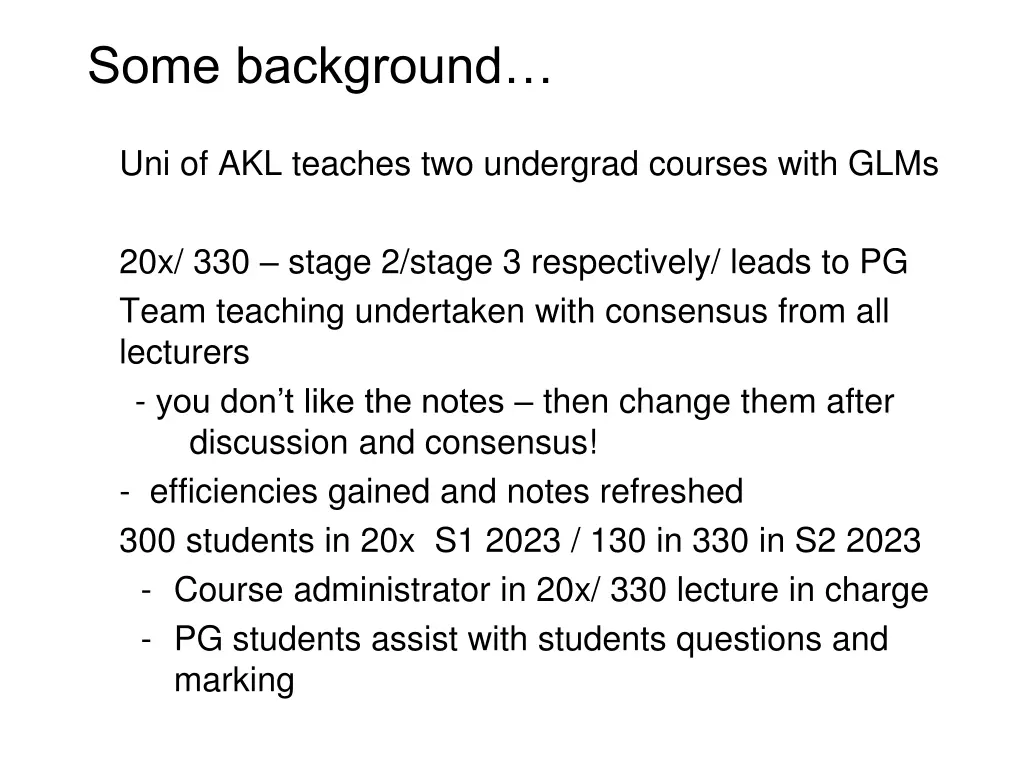 Some background…

Uni of AKL teaches two undergrad courses with GLMs

20x/ 330 – stage 2/stage 3 respectively/ leads to PG

Team teaching undertaken with consensus from all lecturers

- you don’t like the notes – then change them after discussion and consensus!

- efficiencies gained and notes refreshed

300 students in 20x S1 2023 / 130 in 330 in S2 2023

- Course administrator in 20x/ 330 lecture in charge

- PG students assist with students questions and marking